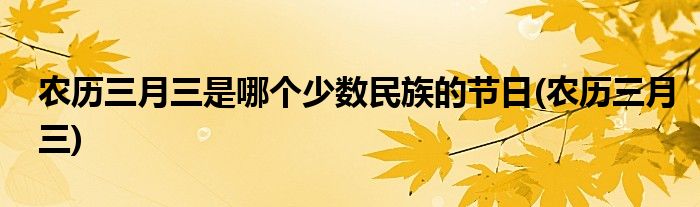 农历三月三是哪个少数民族的节日(农历三月三)